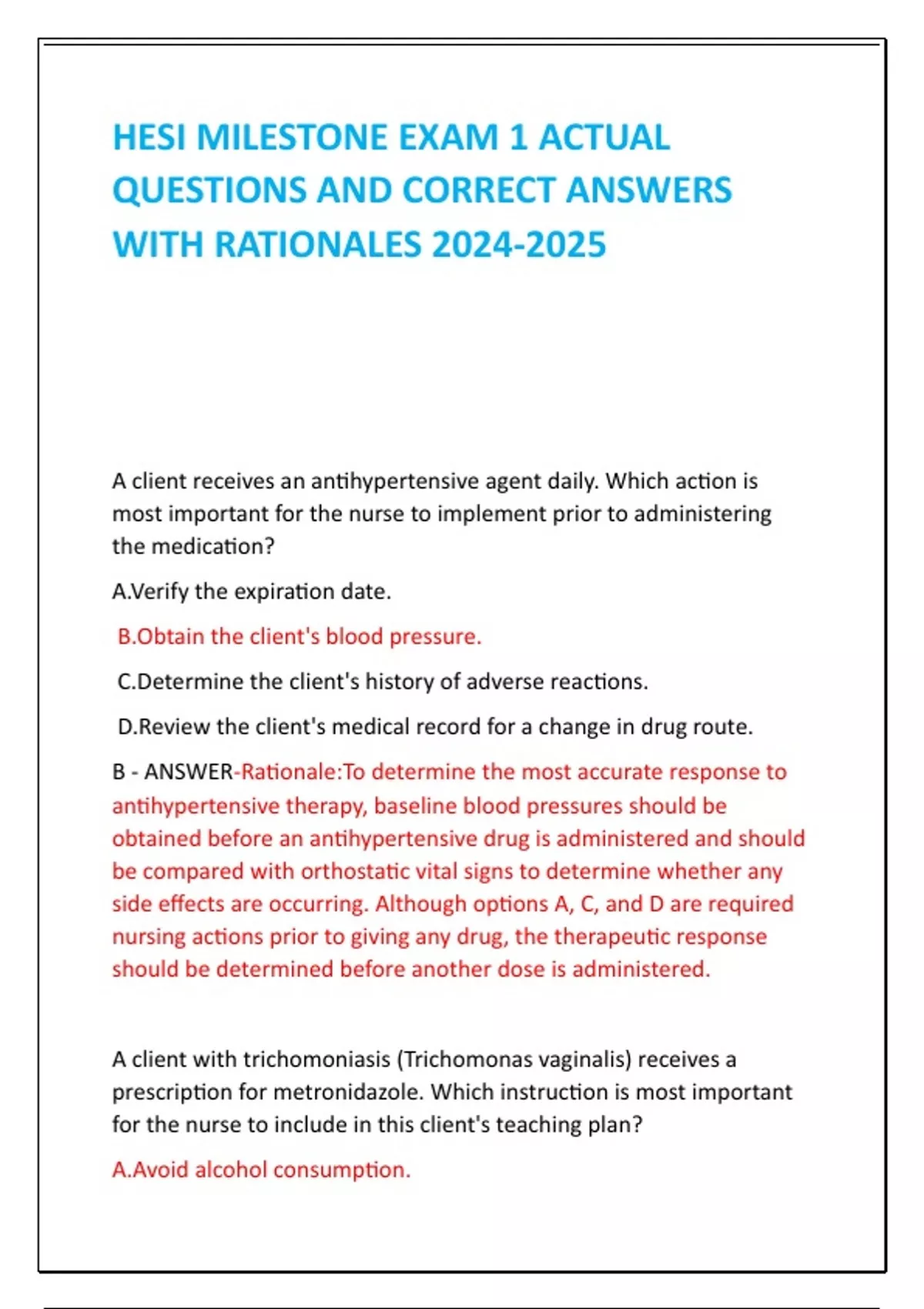 HESI MILESTONE EXAM 1 ACTUAL QUESTIONS AND CORRECT ANSWERS WITH RATIONALES 2024-2025

A client receives an antihypertensive agent daily. Which action is most important for the nurse to implement prior to administering the medication?

A.Verify the expiration date.

B.Obtain the client's blood pressure.

C.Determine the client's history of adverse reactions.

D.Review the client's medical record for a change in drug route.

B - ANSWER-Rationale:To determine the most accurate response to antihypertensive therapy, baseline blood pressures should be obtained before an antihypertensive drug is administered and should be compared with orthostatic vital signs to determine whether any side effects are occurring. Although options A, C, and D are required nursing actions prior to giving any drug, the therapeutic response should be determined before another dose is administered.

A client with trichomoniasis (Trichomonas vaginalis) receives a prescription for metronidazole. Which instruction is most important for the nurse to include in this client's teaching plan?

A.Avoid alcohol consumption.